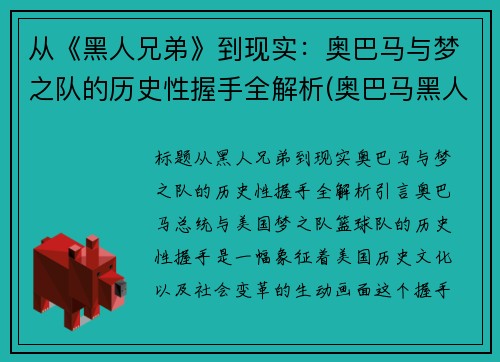 从《黑人兄弟》到现实：奥巴马与梦之队的历史性握手全解析(奥巴马黑人

标题从黑人兄弟到现实奥巴马与梦之队的历史性握手全解析引言奥巴马总统与美国梦之队篮球队的历史性握手是一幅象征着美国历史文化以及社会变革的生动画面这个握手